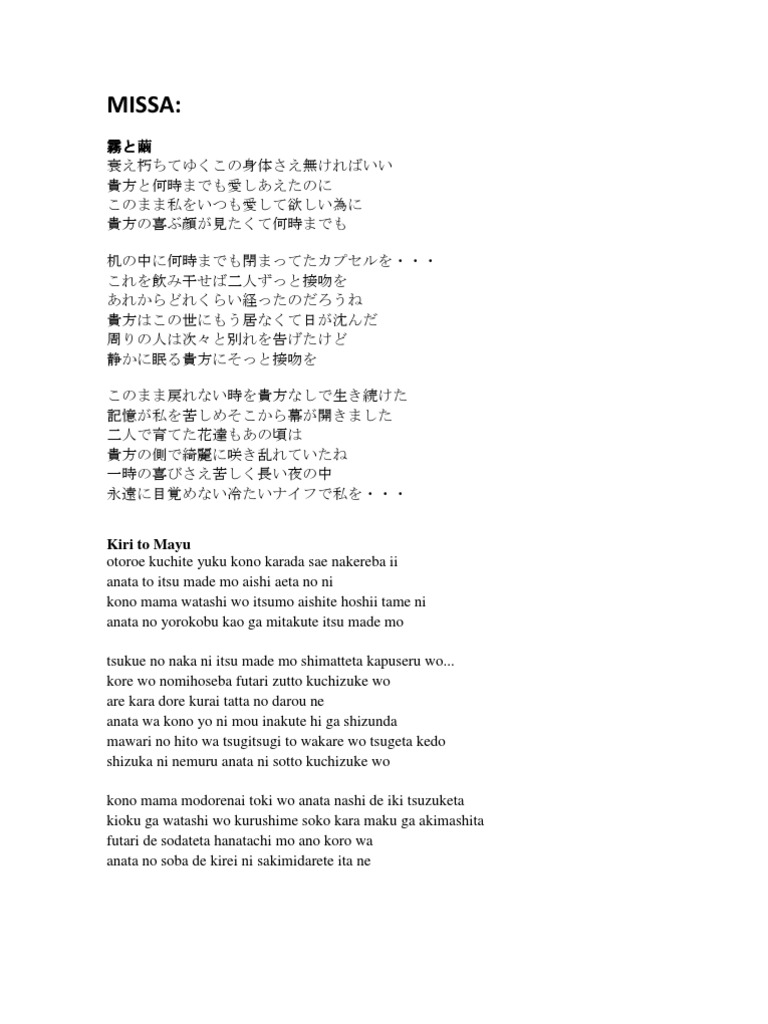 MISSA:

霧と繭
衰え朽ちてゆくこの身体さえ無ければいい
貴方と何時までも愛しあえたのに
このまま私をいつも愛して欲しい為に
貴方の喜ぶ顔が見たくて何時までも

机の中に何時までも閉まってたカプセルを・・・
これを飲み干せば二人ずっと接吻を
あれからどれくらい経ったのだろうね
貴方はこの世にもう居なくて日が沈んだ
周りの人は次々と別れを告げたけど
静かに眠る貴方にそっと接吻を

このまま戻れない時を貴方なしで生き続けた
記憶が私を苦しめそこから幕が開きました
二人で育てた花達もあの頃は
貴方の側で綺麗に咲き乱れていたね
一時の喜びさえ苦しく長い夜の中
永遠に目覚めない冷たいナイフで私を・・・

Kiri to Mayu
otoroe kuchite yuku kono karada sae nakereba ii
anata to itsu made mo aishi aeta no ni
kono mama watashi wo itsumo aishite hoshii tame ni
anata no yorokobu kao ga mitakute itsu made mo

tsukue no naka ni itsu made mo shimatteta kapuseru wo...
kore wo nomihoseba futari zutto kuchizuke wo
are kara dore kurai tatta no darou ne
anata wa kono yo ni mou inakute hi ga shizunda
mawari no hito wa tsugitsugi to wakare wo tsugeta kedo
shizuka ni nemuru anata ni sotto kuchizuke wo

kono mama modorenai toki wo anata nashi de iki tsuzuketa
kioku ga watashi wo kurushime soko kara maku ga akimashita
futari de sodateta hanatachi mo ano koro wa
anata no soba de kirei ni sakimidarete ita ne